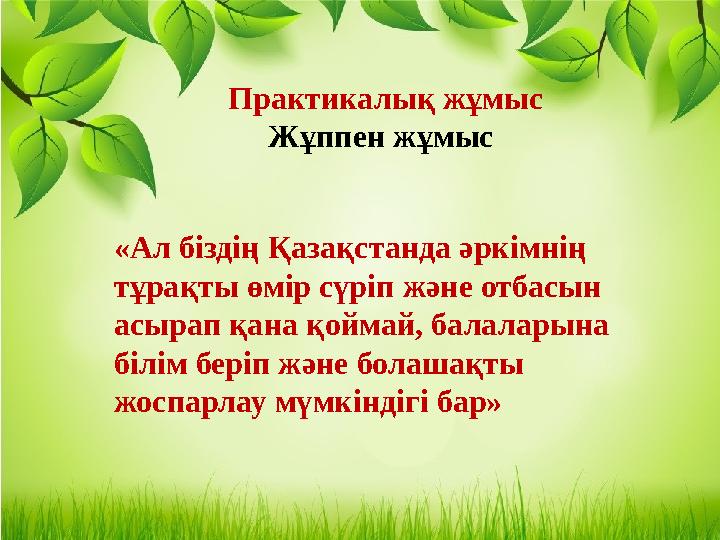 Практикалық жұмыс
Жұппен жұмыс

«Ал біздің Қазақстанда әркімнің тұрақты өмір сүріп және отбасын асырап қана қоймай, балаларына білім беріп және болашақты жоспарлау мүмкіндігі бар»